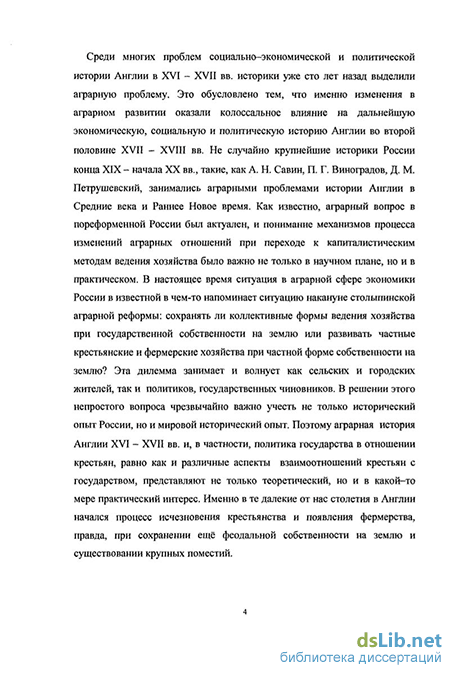 Среди многих проблем социально–экономической и политической истории Англии в XVI – XVII вв. историки уже сто лет назад выделили аграрную проблему. Это обусловлено тем, что именно изменения в аграрном развитии оказали колоссальное влияние на дальнейшую экономическую, социальную и политическую историю Англии во второй половине XVII – XVIII вв. Не случайно крупнейшие историки России конца XIX – начала XX вв., такие, как А. Н. Савин, П. Г. Виноградов, Д. М. Петрушевский, занимались аграрными проблемами истории Англии в Средние века и Раннее Новое время. Как известно, аграрный вопрос в пореформенной России был актуален, и понимание механизмов процесса изменений аграрных отношений при переходе к капиталистическим методам ведения хозяйства было важно не только в научном плане, но и в практическом. В настоящее время ситуация в аграрной сфере экономики России в известной в чем-то напоминает ситуацию накануне столыпинской аграрной реформы: сохранять ли коллективные формы ведения хозяйства при государственной собственности на землю или развивать частные крестьянские и фермерские хозяйства при частной форме собственности на землю? Эта дилемма занимает и волнует как сельских и городских жителей, так и политиков, государственных чиновников. В решении этого непростого вопроса чрезвычайно важно учесть не только исторический опыт России, но и мировой исторический опыт. Поэтому аграрная история Англии XVI – XVII вв. и, в частности, политика государства в отношении крестьян, равно как и различные аспекты взаимоотношений крестьян с государством, представляют не только теоретический, но и в какой–то мере практический интерес. Именно в те далекие от нас столетия в Англии начался процесс исчезновения крестьянства и появления фермерства, правда, при сохранении ещё феодальной собственности на землю и существовании крупных поместий.

4

dsLib.net
библиотека диссертаций